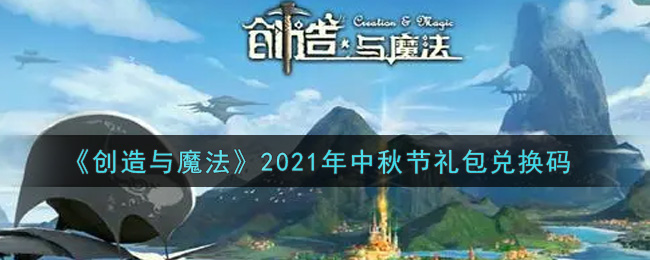 创造与魔法 Creation & Magic

《创造与魔法》2021年中秋节礼包兑换码